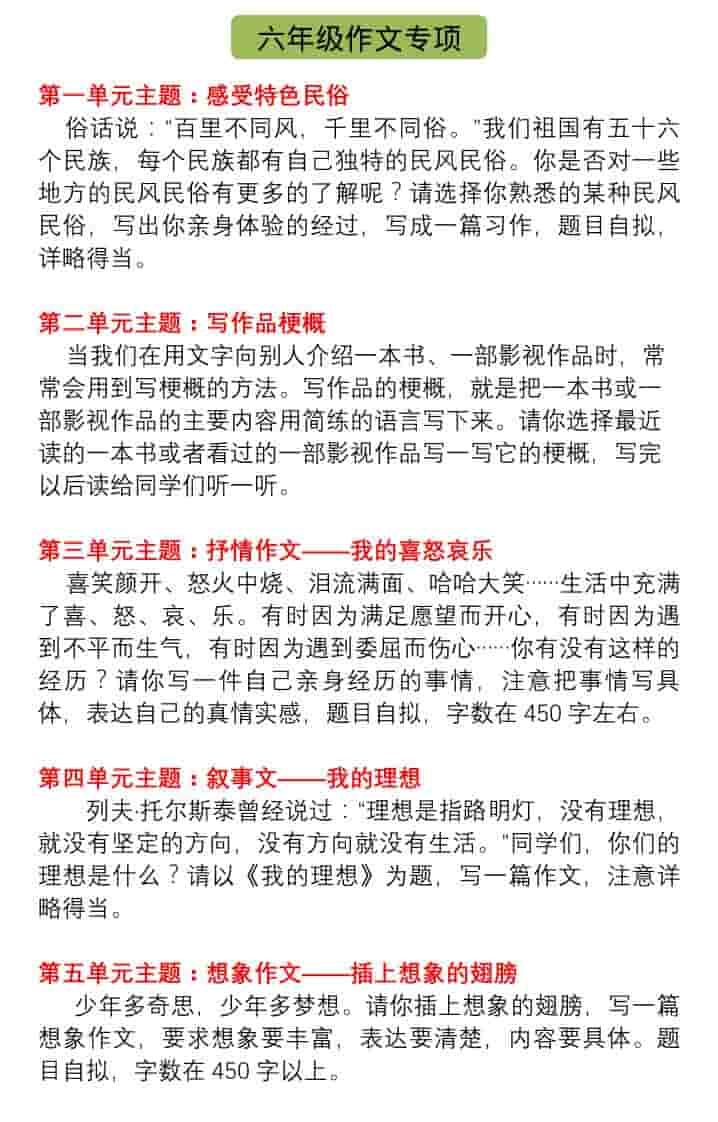 六年级作文专项

第一单元主题：感受特色民俗

俗话说："百里不同风，千里不同俗。"我们祖国有五十六个民族，每个民族都有自己独特的民风民俗。你是否对一些地方的民风民俗有更多的了解呢？请选择你熟悉的某种民风民俗，写出你亲身体验的经过，写成一篇习作，题目自拟，详略得当。

第二单元主题：写作品梗概

当我们在用文字向别人介绍一本书、一部影视作品时，常常会用到写梗概的方法。写作品的梗概，就是把一本书或一部影视作品的主要内容用简练的语言写下来。请你选择最近读的一本书或者看过的一部影视作品写一写它的梗概，写完以后读给同学们听一听。

第三单元主题：抒情作文——我的喜怒哀乐

喜笑颜开、怒火中烧、泪流满面、哈哈大笑……生活中充满了喜、怒、哀、乐。有时因为满足愿望而开心，有时因为遇到不平而生气，有时因为遇到委屈而伤心……你有没有这样的经历？请你写一件自己亲身经历的事情，注意把事情写具体，表达自己的真情实感，题目自拟，字数在 450 字左右。

第四单元主题：叙事文——我的理想

列夫·托尔斯泰曾经说过："理想是指路明灯，没有理想，就没有坚定的方向，没有方向就没有生活。"同学们，你们的理想是什么？请以《我的理想》为题，写一篇作文，注意详略得当。

第五单元主题：想象作文——插上想象的翅膀

少年多奇思，少年多梦想。请你插上想象的翅膀，写一篇想象作文，要求想象要丰富，表达要清楚，内容要具体。题目自拟，字数在 450 字以上。